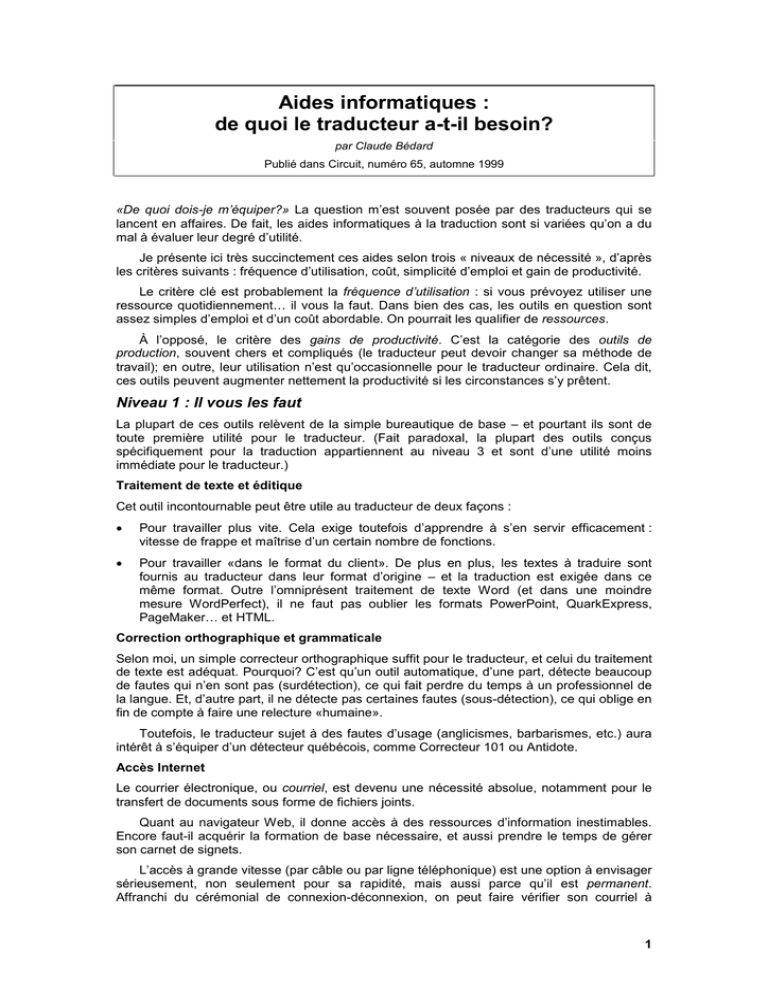 Aides informatiques :
de quoi le traducteur a-t-il besoin?

par Claude Bédard

Publié dans Circuit, numéro 65, automne 1999

«De quoi dois-je m'équiper?» La question m'est souvent posée par des traducteurs qui se lancent en affaires. De fait, les aides informatiques à la traduction sont si variées qu'on a du mal à évaluer leur degré d'utilité.

Je présente ici très succinctement ces aides selon trois « niveaux de nécessité », d'après les critères suivants : fréquence d'utilisation, coût, simplicité d'emploi et gain de productivité.

Le critère clé est probablement la fréquence d'utilisation : si vous prévoyez utiliser une ressource quotidiennement… il vous la faut. Dans bien des cas, les outils en question sont assez simples d'emploi et d'un coût abordable. On pourrait les qualifier de ressources.

À l'opposé, le critère des gains de productivité. C'est la catégorie des outils de production, souvent chers et compliqués (le traducteur peut devoir changer sa méthode de travail); en outre, leur utilisation n'est qu'occasionnelle pour le traducteur ordinaire. Cela dit, ces outils peuvent augmenter nettement la productivité si les circonstances s'y prêtent.

Niveau 1 : Il vous les faut

La plupart de ces outils relèvent de la simple bureautique de base – et pourtant ils sont de toute première utilité pour le traducteur. (Fait paradoxal, la plupart des outils conçus spécifiquement pour la traduction appartiennent au niveau 3 et sont d'une utilité moins immédiate pour le traducteur.)

Traitement de texte et éditique

Cet outil incontournable peut être utile au traducteur de deux façons :

• Pour travailler plus vite. Cela exige toutefois d'apprendre à s'en servir efficacement : vitesse de frappe et maîtrise d'un certain nombre de fonctions.

• Pour travailler «dans le format du client». De plus en plus, les textes à traduire sont fournis au traducteur dans leur format d'origine – et la traduction est exigée dans ce même format. Outre l'omniprésent traitement de texte Word (et dans une moindre mesure WordPerfect), il ne faut pas oublier les formats PowerPoint, QuarkExpress, PageMaker… et HTML.

Correction orthographique et grammaticale

Selon moi, un simple correcteur orthographique suffit pour le traducteur, et celui du traitement de texte est adéquat. Pourquoi? C'est qu'un outil automatique, d'une part, détecte beaucoup de fautes qui n'en sont pas (surdétection), ce qui fait perdre du temps à un professionnel de la langue. Et, d'autre part, il ne détecte pas certaines fautes (sous-détection), ce qui oblige en fin de compte à faire une relecture «humaine».

Toutefois, le traducteur sujet à des fautes d'usage (anglicismes, barbarismes, etc.) aura intérêt à s'équiper d'un détecteur québécois, comme Correcteur 101 ou Antidote.

Accès Internet

Le courrier électronique, ou courriel, est devenu une nécessité absolue, notamment pour le transfert de documents sous forme de fichiers joints.

Quant au navigateur Web, il donne accès à des ressources d'information inestimables. Encore faut-il acquérir la formation de base nécessaire, et aussi prendre le temps de gérer son carnet de signets.

L'accès à grande vitesse (par câble ou par ligne téléphonique) est une option à envisager sérieusement, non seulement pour sa rapidité, mais aussi parce qu'il est permanent. Affranchi du cérémonial de connexion-déconnexion, on peut faire vérifier son courriel à

1